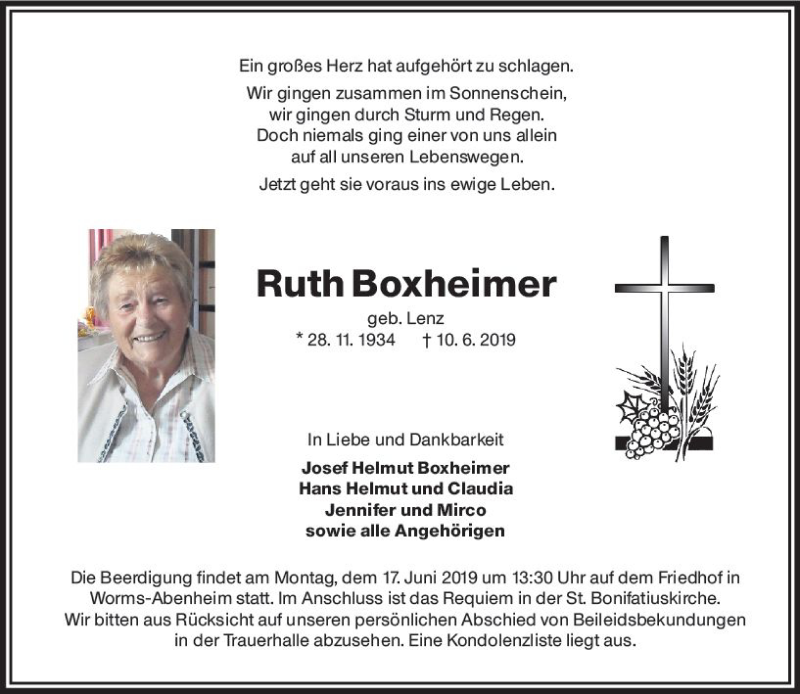 Ein großes Herz hat aufgehört zu schlagen.

Wir gingen zusammen im Sonnenschein,
wir gingen durch Sturm und Regen.
Doch niemals ging einer von uns allein
auf all unseren Lebenswegen.

Jetzt geht sie voraus ins ewige Leben.

Ruth Boxheimer

geb. Lenz
* 28. 11. 1934 † 10. 6. 2019

In Liebe und Dankbarkeit

Josef Helmut Boxheimer
Hans Helmut und Claudia
Jennifer und Mirco
sowie alle Angehörigen

Die Beerdigung findet am Montag, dem 17. Juni 2019 um 13:30 Uhr auf dem Friedhof in Worms-Abenheim statt. Im Anschluss ist das Requiem in der St. Bonifatiuskirche. Wir bitten aus Rücksicht auf unseren persönlichen Abschied von Beileidsbekundungen in der Trauerhalle abzusehen. Eine Kondolenzliste liegt aus.